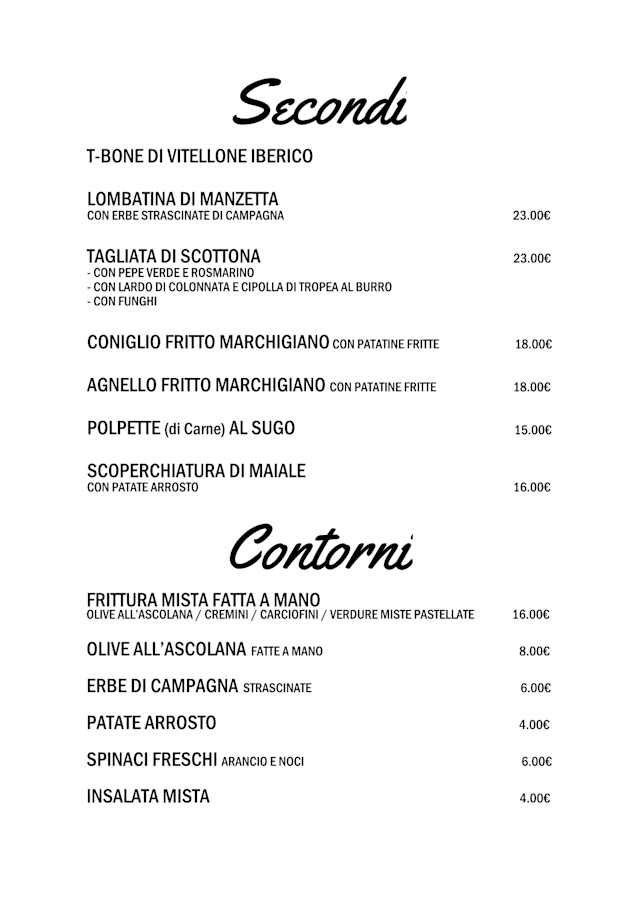 Secondi

T-BONE DI VITELLONE IBERICO

LOMBATINA DI MANZETTA
CON ERBE STRASCINATE DI CAMPAGNA 23.00€

TAGLIATA DI SCOTTONA 23.00€
- CON PEPE VERDE E ROSMARINO
- CON LARDO DI COLONNATA E CIPOLLA DI TROPEA AL BURRO
- CON FUNGHI

CONIGLIO FRITTO MARCHIGIANO CON PATATINE FRITTE 18.00€

AGNELLO FRITTO MARCHIGIANO CON PATATINE FRITTE 18.00€

POLPETTE (di Carne) AL SUGO 15.00€

SCOPERCHIATURA DI MAIALE
CON PATATE ARROSTO 16.00€

Contorni

FRITTURA MISTA FATTA A MANO
OLIVE ALL'ASCOLANA / CREMINI / CARCIOFINI / VERDURE MISTE PASTELLATE 16.00€

OLIVE ALL'ASCOLANA FATTE A MANO 8.00€

ERBE DI CAMPAGNA STRASCINATE 6.00€

PATATE ARROSTO 4.00€

SPINACI FRESCHI ARANCIO E NOCI 6.00€

INSALATA MISTA 4.00€